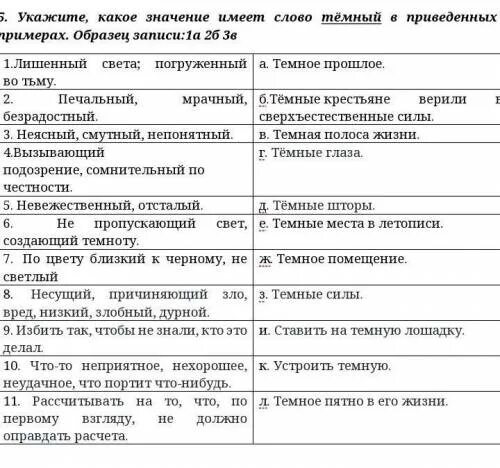 5. Укажите, какое значение имеет слово тёмный в приведенных примерах. Образец записи:1а 2б 3в

| | |
|---|---|
| 1.Лишенный света; погруженный во тьму. | а. Темное прошлое. |
| 2. Печальный, мрачный, безрадостный. | б.Тёмные крестьяне верили в сверхъестественные силы. |
| 3. Неясный, смутный, непонятный. | в. Темная полоса жизни. |
| 4.Вызывающий подозрение, сомнительный по честности. | г. Тёмные глаза. |
| 5. Невежественный, отсталый. | д. Тёмные шторы. |
| 6. Не пропускающий свет, создающий темноту. | е. Темные места в летописи. |
| 7. По цвету близкий к черному, не светлый | ж. Темное помещение. |
| 8. Несущий, причиняющий зло, вред, низкий, злобный, дурной. | з. Темные силы. |
| 9. Избить так, чтобы не знали, кто это делал. | и. Ставить на темную лошадку. |
| 10. Что-то неприятное, нехорошее, неудачное, что портит что-нибудь. | к. Устроить темную. |
| 11. Рассчитывать на то, что, по первому взгляду, не должно оправдать расчета. | л. Темное пятно в его жизни. |